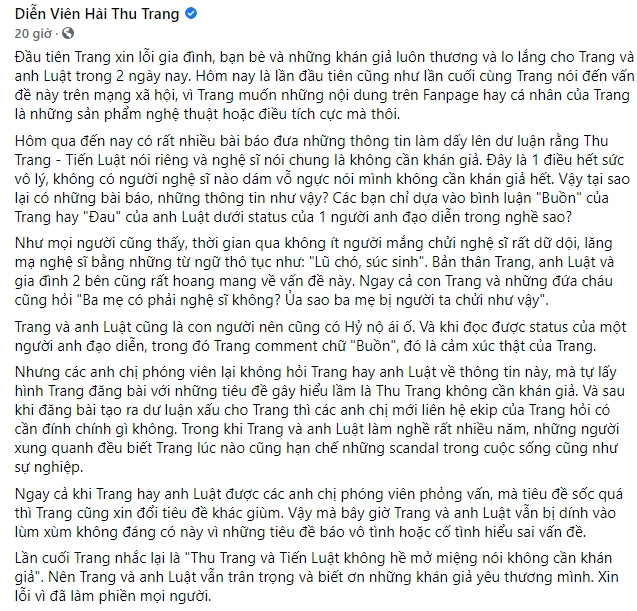 Diễn Viên Hài Thu Trang
20 giờ ·

Đầu tiên Trang xin lỗi gia đình, bạn bè và những khán giả luôn thương và lo lắng cho Trang và anh Luật trong 2 ngày nay. Hôm nay là lần đầu tiên cũng như lần cuối cùng Trang nói đến vấn đề này trên mạng xã hội, vì Trang muốn những nội dung trên Fanpage hay cá nhân của Trang là những sản phẩm nghệ thuật hoặc điều tích cực mà thôi.

Hôm qua đến nay có rất nhiều bài báo đưa những thông tin làm dấy lên dư luận rằng Thu Trang - Tiến Luật nói riêng và nghệ sĩ nói chung là không cần khán giả. Đây là 1 điều hết sức vô lý, không có người nghệ sĩ nào dám vỗ ngực nói mình không cần khán giả hết. Vậy tại sao lại có những bài báo, những thông tin như vậy? Các bạn chỉ dựa vào bình luận "Buồn" của Trang hay "Đau" của anh Luật dưới status của 1 người anh đạo diễn trong nghề sao?

Như mọi người cũng thấy, thời gian qua không ít người mắng chửi nghệ sĩ rất dữ dội, lăng mạ nghệ sĩ bằng những từ ngữ thô tục như: "Lũ chó, súc sinh". Bản thân Trang, anh Luật và gia đình 2 bên cũng rất hoang mang về vấn đề này. Ngay cả con Trang và những đứa cháu cũng hỏi "Ba mẹ có phải nghệ sĩ không? Ủa sao ba mẹ bị người ta chửi như vậy".

Trang và anh Luật cũng là con người nên cũng có Hỷ nộ ái ố. Và khi đọc được status của một người anh đạo diễn, trong đó Trang comment chữ "Buồn", đó là cảm xúc thật của Trang.

Nhưng các anh chị phóng viên lại không hỏi Trang hay anh Luật về thông tin này, mà tự lấy hình Trang đăng bài với những tiêu đề gây hiểu lầm là Thu Trang không cần khán giả. Và sau khi đăng bài tạo ra dư luận xấu cho Trang thì các anh chị mới liên hệ ekip của Trang hỏi có cần đính chính gì không. Trong khi Trang và anh Luật làm nghề rất nhiều năm, những người xung quanh đều biết Trang lúc nào cũng hạn chế những scandal trong cuộc sống cũng như sự nghiệp.

Ngay cả khi Trang hay anh Luật được các anh chị phóng viên phỏng vấn, mà tiêu đề sốc quá thì Trang cũng xin đổi tiêu đề khác giùm. Vậy mà bây giờ Trang và anh Luật vẫn bị dính vào lùm xùm không đáng có này vì những tiêu đề báo vô tình hoặc cố tình hiểu sai vấn đề.

Lần cuối Trang nhắc lại là "Thu Trang và Tiến Luật không hề mở miệng nói không cần khán giả". Nên Trang và anh Luật vẫn trân trọng và biết ơn những khán giả yêu thương mình. Xin lỗi vì đã làm phiền mọi người.